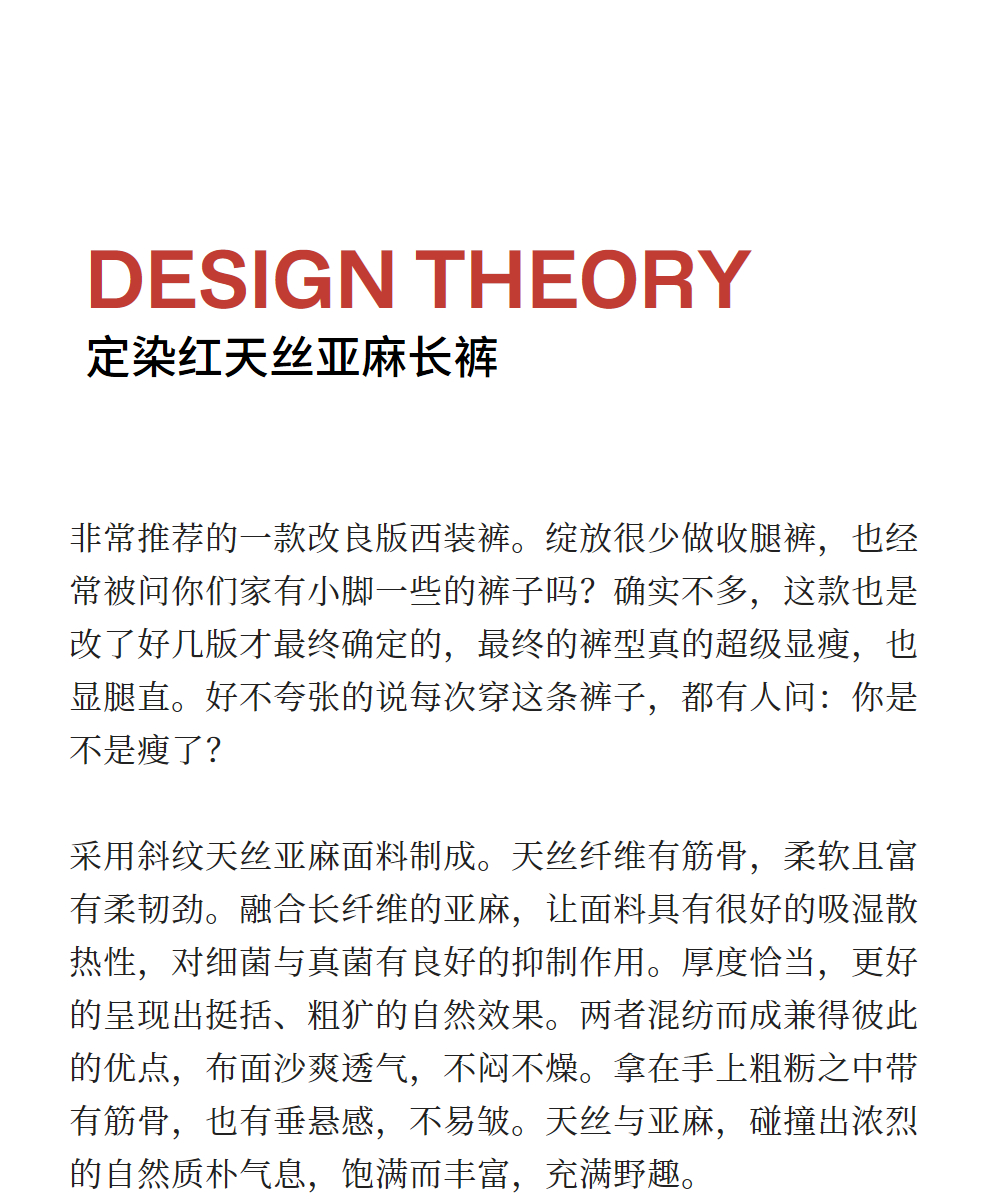 DESIGN THEORY
定染红天丝亚麻长裤

非常推荐的一款改良版西装裤。绽放很少做收腿裤，也经常被问你们家有小脚一些的裤子吗？确实不多，这款也是改了好几版才最终确定的，最终的裤型真的超级显瘦，也显腿直。好不夸张的说每次穿这条裤子，都有人问：你是不是瘦了？

采用斜纹天丝亚麻面料制成。天丝纤维有筋骨，柔软且富有柔韧劲。融合长纤维的亚麻，让面料具有很好的吸湿散热性，对细菌与真菌有良好的抑制作用。厚度恰当，更好的呈现出挺括、粗犷的自然效果。两者混纺而成兼得彼此的优点，布面沙爽透气，不闷不燥。拿在手上粗粝之中带有筋骨，也有垂悬感，不易皱。天丝与亚麻，碰撞出浓烈的自然质朴气息，饱满而丰富，充满野趣。